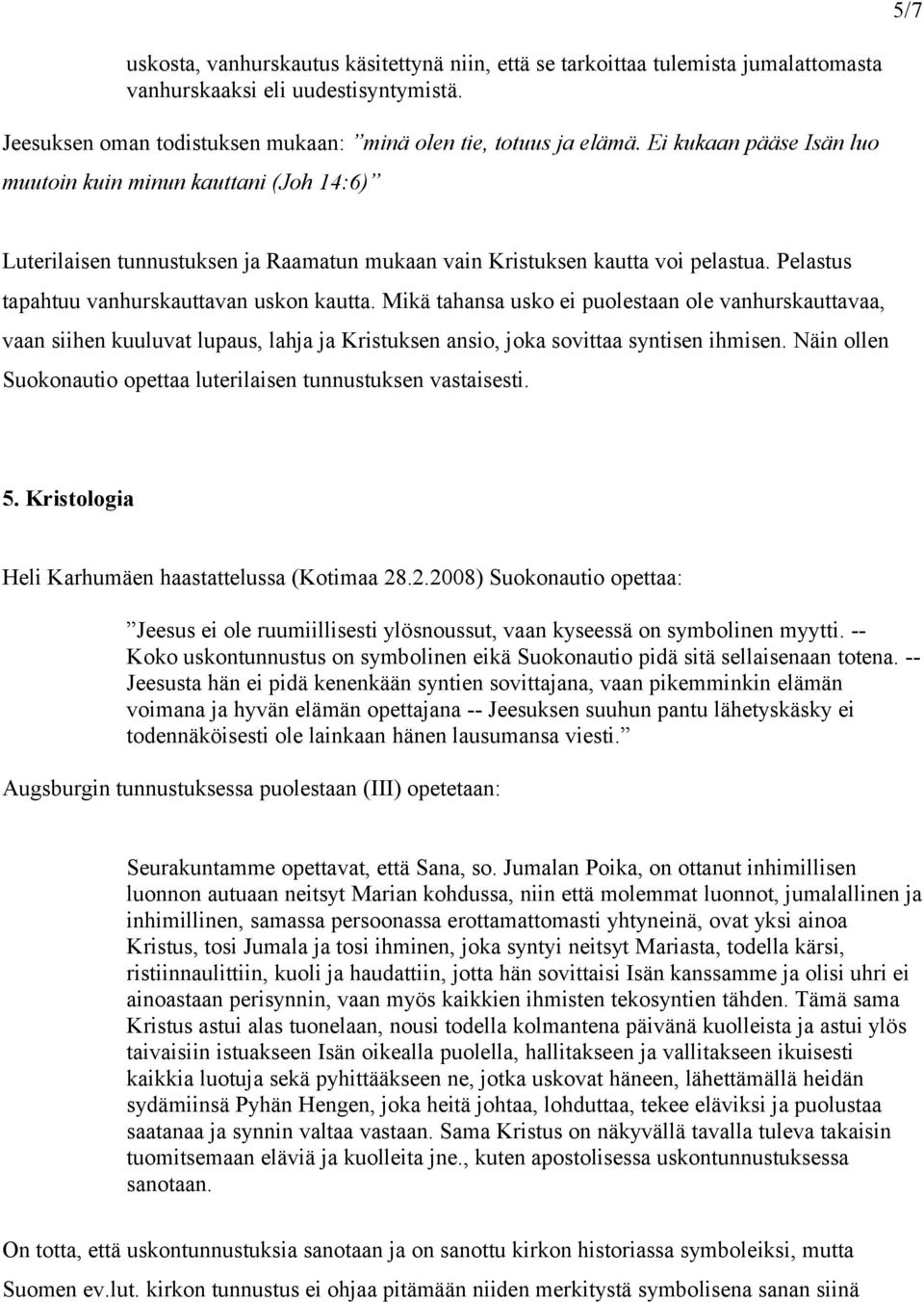 5/7

uskosta, vanhurskautus käsitettynä niin, että se tarkoittaa tulemista jumalattomasta vanhurskaaksi eli uudestisyntymistä.

Jeesuksen oman todistuksen mukaan: ”minä olen tie, totuus ja elämä. Ei kukaan pääse Isän luo muutoin kuin minun kauttani (Joh 14:6)”

Luterilaisen tunnustuksen ja Raamatun mukaan vain Kristuksen kautta voi pelastua. Pelastus tapahtuu vanhurskauttavan uskon kautta. Mikä tahansa usko ei puolestaan ole vanhurskauttavaa, vaan siihen kuuluvat lupaus, lahja ja Kristuksen ansio, joka sovittaa syntisen ihmisen. Näin ollen Suokonautio opettaa luterilaisen tunnustuksen vastaisesti.

5. Kristologia

Heli Karhumäen haastattelussa (Kotimaa 28.2.2008) Suokonautio opettaa:

”Jeesus ei ole ruumiillisesti ylösnoussut, vaan kyseessä on symbolinen myytti. -- Koko uskontunnustus on symbolinen eikä Suokonautio pidä sitä sellaisenaan totena. -- Jeesusta hän ei pidä kenenkään syntien sovittajana, vaan pikemminkin elämän voimana ja hyvän elämän opettajana -- Jeesuksen suuhun pantu lähetyskäsky ei todennäköisesti ole lainkaan hänen lausumansa viesti.”

Augsburgin tunnustuksessa puolestaan (III) opetetaan:

Seurakuntamme opettavat, että Sana, so. Jumalan Poika, on ottanut inhimillisen luonnon autuaan neitsyt Marian kohdussa, niin että molemmat luonnot, jumalallinen ja inhimillinen, samassa persoonassa erottamattomasti yhtyneinä, ovat yksi ainoa Kristus, tosi Jumala ja tosi ihminen, joka syntyi neitsyt Mariasta, todella kärsi, ristiinnaulittiin, kuoli ja haudattiin, jotta hän sovittaisi Isän kanssamme ja olisi uhri ei ainoastaan perisynnin, vaan myös kaikkien ihmisten tekosyntien tähden. Tämä sama Kristus astui alas tuonelaan, nousi todella kolmantena päivänä kuolleista ja astui ylös taivaisiin istuakseen Isän oikealla puolella, hallitakseen ja vallitakseen ikuisesti kaikkia luotuja sekä pyhittääkseen ne, jotka uskovat häneen, lähettämällä heidän sydämiinsä Pyhän Hengen, joka heitä johtaa, lohduttaa, tekee eläviksi ja puolustaa saatanaa ja synnin valtaa vastaan. Sama Kristus on näkyvällä tavalla tuleva takaisin tuomitsemaan eläviä ja kuolleita jne., kuten apostolisessa uskontunnustuksessa sanotaan.

On totta, että uskontunnustuksia sanotaan ja on sanottu kirkon historiassa symboleiksi, mutta Suomen ev.lut. kirkon tunnustus ei ohjaa pitämään niiden merkitystä symbolisena sanan siinä